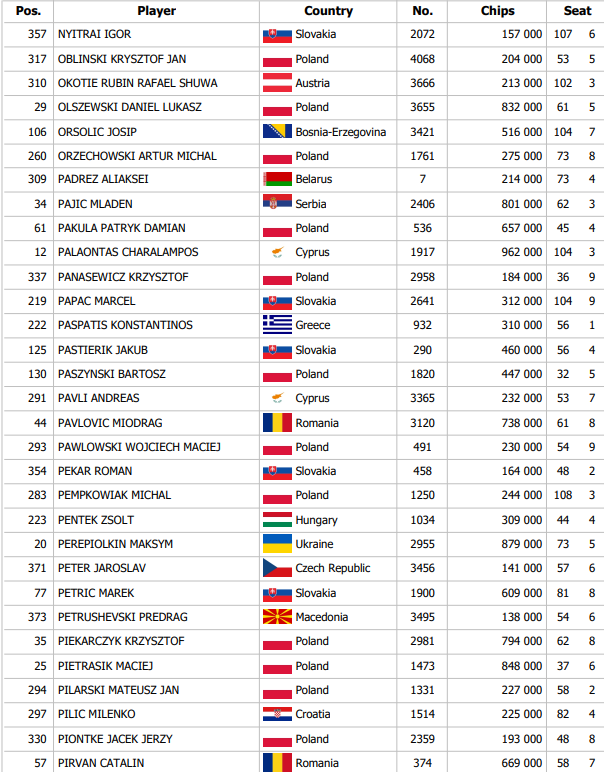 | Pos. | Player | Country | No. | Chips | Seat | |
|---|---|---|---|---|---|---|
| 357 | NYITRAI IGOR | Slovakia | 2072 | 157 000 | 107 | 6 |
| 317 | OBLINSKI KRYSZTOF JAN | Poland | 4068 | 204 000 | 53 | 5 |
| 310 | OKOTIE RUBIN RAFAEL SHUWA | Austria | 3666 | 213 000 | 102 | 3 |
| 29 | OLSZEWSKI DANIEL LUKASZ | Poland | 3655 | 832 000 | 61 | 5 |
| 106 | ORSOLIC JOSIP | Bosnia-Erzegovina | 3421 | 516 000 | 104 | 7 |
| 260 | ORZECHOWSKI ARTUR MICHAL | Poland | 1761 | 275 000 | 73 | 8 |
| 309 | PADREZ ALIAKSEI | Belarus | 7 | 214 000 | 73 | 4 |
| 34 | PAJIC MLADEN | Serbia | 2406 | 801 000 | 62 | 3 |
| 61 | PAKULA PATRYK DAMIAN | Poland | 536 | 657 000 | 45 | 4 |
| 12 | PALAONTAS CHARALAMPOS | Cyprus | 1917 | 962 000 | 104 | 3 |
| 337 | PANASEWICZ KRZYSZTOF | Poland | 2958 | 184 000 | 36 | 9 |
| 219 | PAPAC MARCEL | Slovakia | 2641 | 312 000 | 104 | 9 |
| 222 | PASPATIS KONSTANTINOS | Greece | 932 | 310 000 | 56 | 1 |
| 125 | PASTIERIK JAKUB | Slovakia | 290 | 460 000 | 56 | 4 |
| 130 | PASZYNSKI BARTOSZ | Poland | 1820 | 447 000 | 32 | 5 |
| 291 | PAVLI ANDREAS | Cyprus | 3365 | 232 000 | 53 | 7 |
| 44 | PAVLOVIC MIODRAG | Romania | 3120 | 738 000 | 61 | 8 |
| 293 | PAWLOWSKI WOJCIECH MACIEJ | Poland | 491 | 230 000 | 54 | 9 |
| 354 | PEKAR ROMAN | Slovakia | 458 | 164 000 | 48 | 2 |
| 283 | PEMPKOWIAK MICHAL | Poland | 1250 | 244 000 | 108 | 3 |
| 223 | PENTEK ZSOLT | Hungary | 1034 | 309 000 | 44 | 4 |
| 20 | PEREPIOLKIN MAKSYM | Ukraine | 2955 | 879 000 | 73 | 5 |
| 371 | PETER JAROSLAV | Czech Republic | 3456 | 141 000 | 57 | 6 |
| 77 | PETRIC MAREK | Slovakia | 1900 | 609 000 | 81 | 8 |
| 373 | PETRUSHEVSKI PREDRAG | Macedonia | 3495 | 138 000 | 54 | 6 |
| 35 | PIEKARCZYK KRZYSZTOF | Poland | 2981 | 794 000 | 62 | 8 |
| 25 | PIETRASIK MACIEJ | Poland | 1473 | 848 000 | 37 | 6 |
| 294 | PILARSKI MATEUSZ JAN | Poland | 1331 | 227 000 | 58 | 2 |
| 297 | PILIC MILENKO | Croatia | 1514 | 225 000 | 82 | 4 |
| 330 | PIONTKE JACEK JERZY | Poland | 2359 | 193 000 | 48 | 8 |
| 57 | PIRVAN CATALIN | Romania | 374 | 669 000 | 58 | 7 |